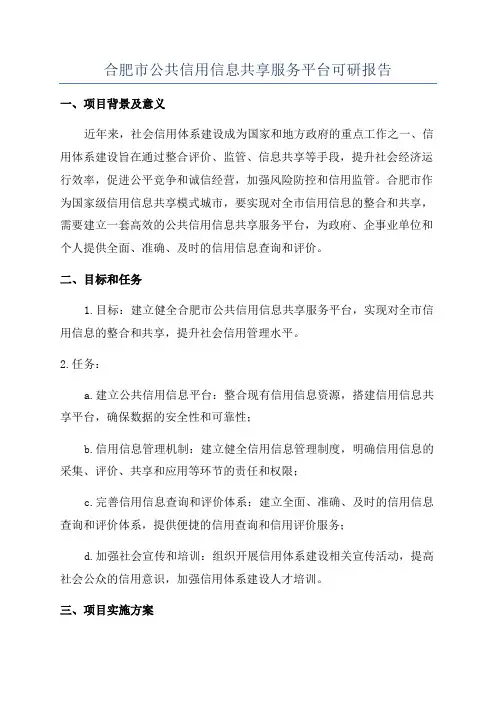 合肥市公共信用信息共享服务平台可研报告

一、项目背景及意义

近年来，社会信用体系建设成为国家和地方政府的重点工作之一、信用体系建设旨在通过整合评价、监管、信息共享等手段，提升社会经济运行效率，促进公平竞争和诚信经营，加强风险防控和信用监管。合肥市作为国家级信用信息共享模式城市，要实现对全市信用信息的整合和共享，需要建立一套高效的公共信用信息共享服务平台，为政府、企事业单位和个人提供全面、准确、及时的信用信息查询和评价。

二、目标和任务

1.目标：建立健全合肥市公共信用信息共享服务平台，实现对全市信用信息的整合和共享，提升社会信用管理水平。

2.任务：

a.建立公共信用信息平台：整合现有信用信息资源，搭建信用信息共享平台，确保数据的安全性和可靠性；

b.信用信息管理机制：建立健全信用信息管理制度，明确信用信息的采集、评价、共享和应用等环节的责任和权限；

c.完善信用信息查询和评价体系：建立全面、准确、及时的信用信息查询和评价体系，提供便捷的信用查询和信用评价服务；

d.加强社会宣传和培训：组织开展信用体系建设相关宣传活动，提高社会公众的信用意识，加强信用体系建设人才培训。

三、项目实施方案